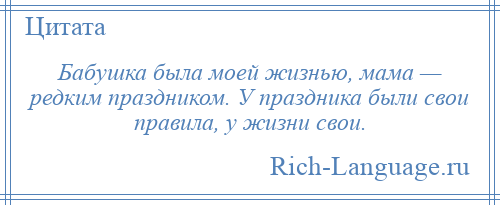 Цитата

Бабушка была моей жизнью, мама — редким праздником. У праздника были свои правила, у жизни свои.

Rich-Language.ru